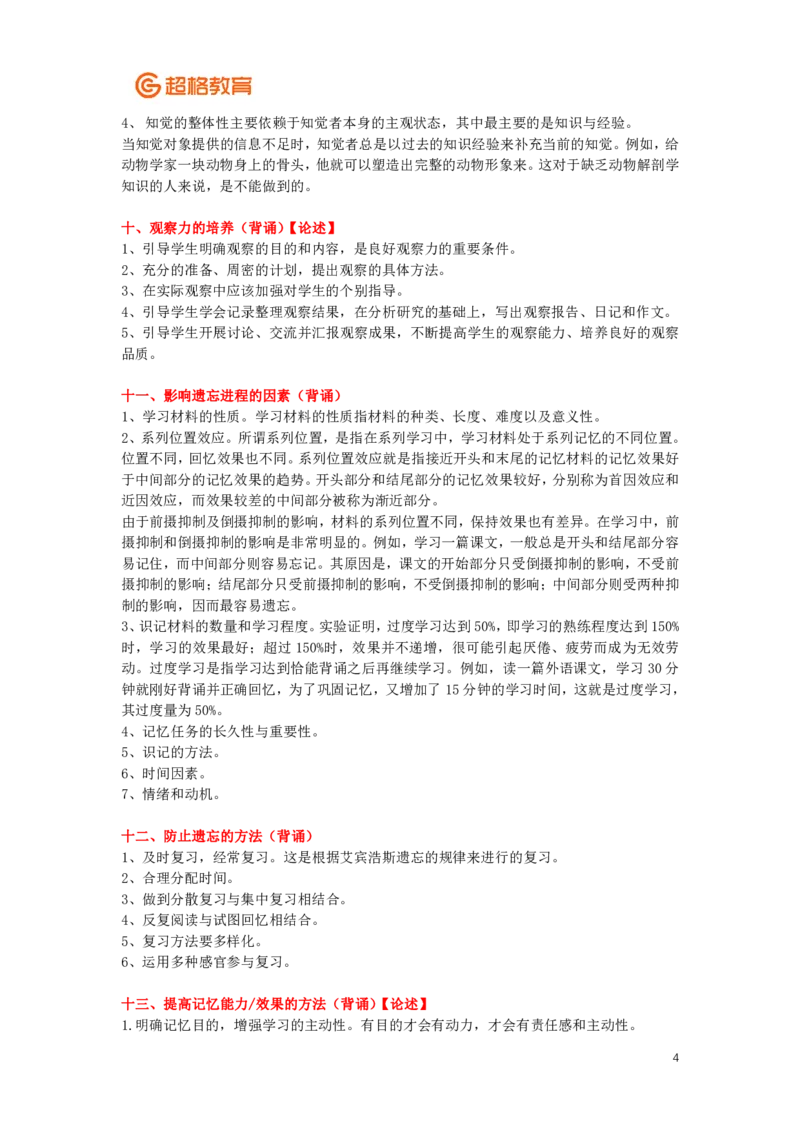 超格教育

4、知觉的整体性主要依赖于知觉者本身的主观状态，其中最主要的是知识与经验。

当知觉对象提供的信息不足时，知觉者总是以过去的知识经验来补充当前的知觉。例如，给动物学家一块动物身上的骨头，他就可以塑造出完整的动物形象来。这对于缺乏动物解剖学知识的人来说，是不能做到的。

十、观察力的培养（背诵）【论述】
1、引导学生明确观察的目的和内容，是良好观察力的重要条件。
2、充分的准备、周密的计划，提出观察的具体方法。
3、在实际观察中应该加强对学生的个别指导。
4、引导学生学会记录整理观察结果，在分析研究的基础上，写出观察报告、日记和作文。
5、引导学生开展讨论、交流并汇报观察成果，不断提高学生的观察能力、培养良好的观察品质。

十一、影响遗忘进程的因素（背诵）
1、学习材料的性质。学习材料的性质指材料的种类、长度、难度以及意义性。
2、系列位置效应。所谓系列位置，是指在系列学习中，学习材料处于系列记忆的不同位置。位置不同，回忆效果也不同。系列位置效应就是指接近开头和末尾的记忆材料的记忆效果好于中间部分的记忆效果的趋势。开头部分和结尾部分的记忆效果较好，分别称为首因效应和近因效应，而效果较差的中间部分被称为渐近部分。

由于前摄抑制及倒摄抑制的影响，材料的系列位置不同，保持效果也有差异。在学习中，前摄抑制和倒摄抑制的影响是非常明显的。例如，学习一篇课文，一般总是开头和结尾部分容易记住，而中间部分则容易忘记。其原因是，课文的开始部分只受倒摄抑制的影响，不受前摄抑制的影响；结尾部分只受前摄抑制的影响，不受倒摄抑制的影响；中间部分则受两种抑制的影响，因而最容易遗忘。
3、识记材料的数量和学习程度。实验证明，过度学习达到50%，即学习的熟练程度达到150%时，学习的效果最好；超过150%时，效果并不递增，很可能引起厌倦、疲劳而成为无效劳动。过度学习是指学习达到恰能背诵之后再继续学习。例如，读一篇外语课文，学习30分钟就刚好背诵并正确回忆，为了巩固记忆，又增加了15分钟的学习时间，这就是过度学习，其过度量为50%。
4、记忆任务的长久性与重要性。
5、识记的方法。
6、时间因素。
7、情绪和动机。

十二、防止遗忘的方法（背诵）
1、及时复习，经常复习。这是根据艾宾浩斯遗忘的规律来进行的复习。
2、合理分配时间。
3、做到分散复习与集中复习相结合。
4、反复阅读与试图回忆相结合。
5、复习方法要多样化。
6、运用多种感官参与复习。

十三、提高记忆能力/效果的方法（背诵）【论述】
1.明确记忆目的，增强学习的主动性。有目的才会有动力，才会有责任感和主动性。

4